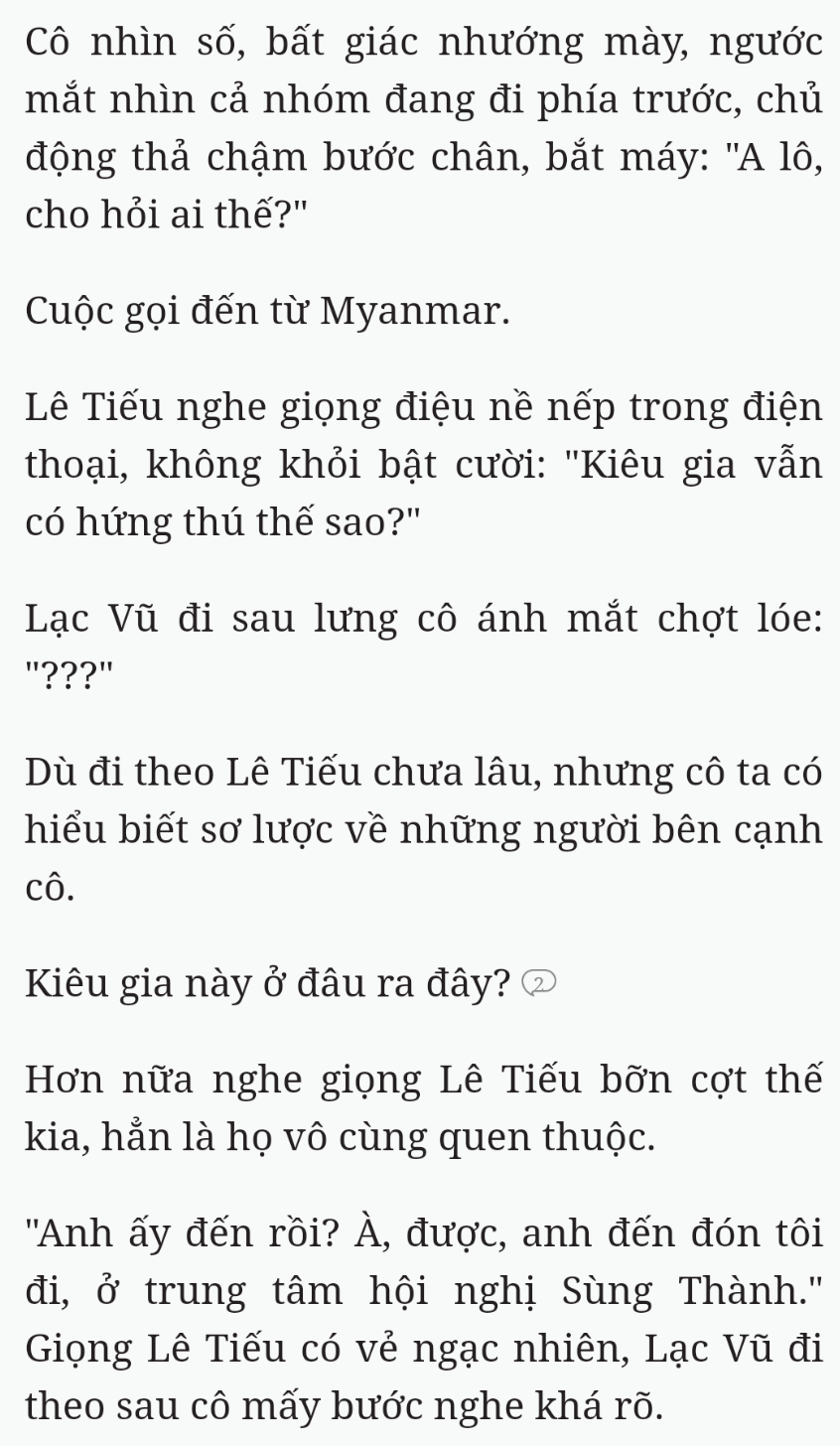 Cô nhìn số, bất giác nhướng mày, ngước mắt nhìn cả nhóm đang đi phía trước, chủ động thả chậm bước chân, bắt máy: "A lô, cho hỏi ai thế?"

Cuộc gọi đến từ Myanmar.

Lê Tiếu nghe giọng điệu nề nếp trong điện thoại, không khỏi bật cười: "Kiêu gia vẫn có hứng thú thế sao?"

Lạc Vũ đi sau lưng cô ánh mắt chợt lóe: "???"

Dù đi theo Lê Tiếu chưa lâu, nhưng cô ta có hiểu biết sơ lược về những người bên cạnh cô.

Kiêu gia này ở đâu ra đây? 2

Hơn nữa nghe giọng Lê Tiếu bỡn cợt thế kia, hẳn là họ vô cùng quen thuộc.

"Anh ấy đến rồi? À, được, anh đến đón tôi đi, ở trung tâm hội nghị Sùng Thành." Giọng Lê Tiếu có vẻ ngạc nhiên, Lạc Vũ đi theo sau cô mấy bước nghe khá rõ.